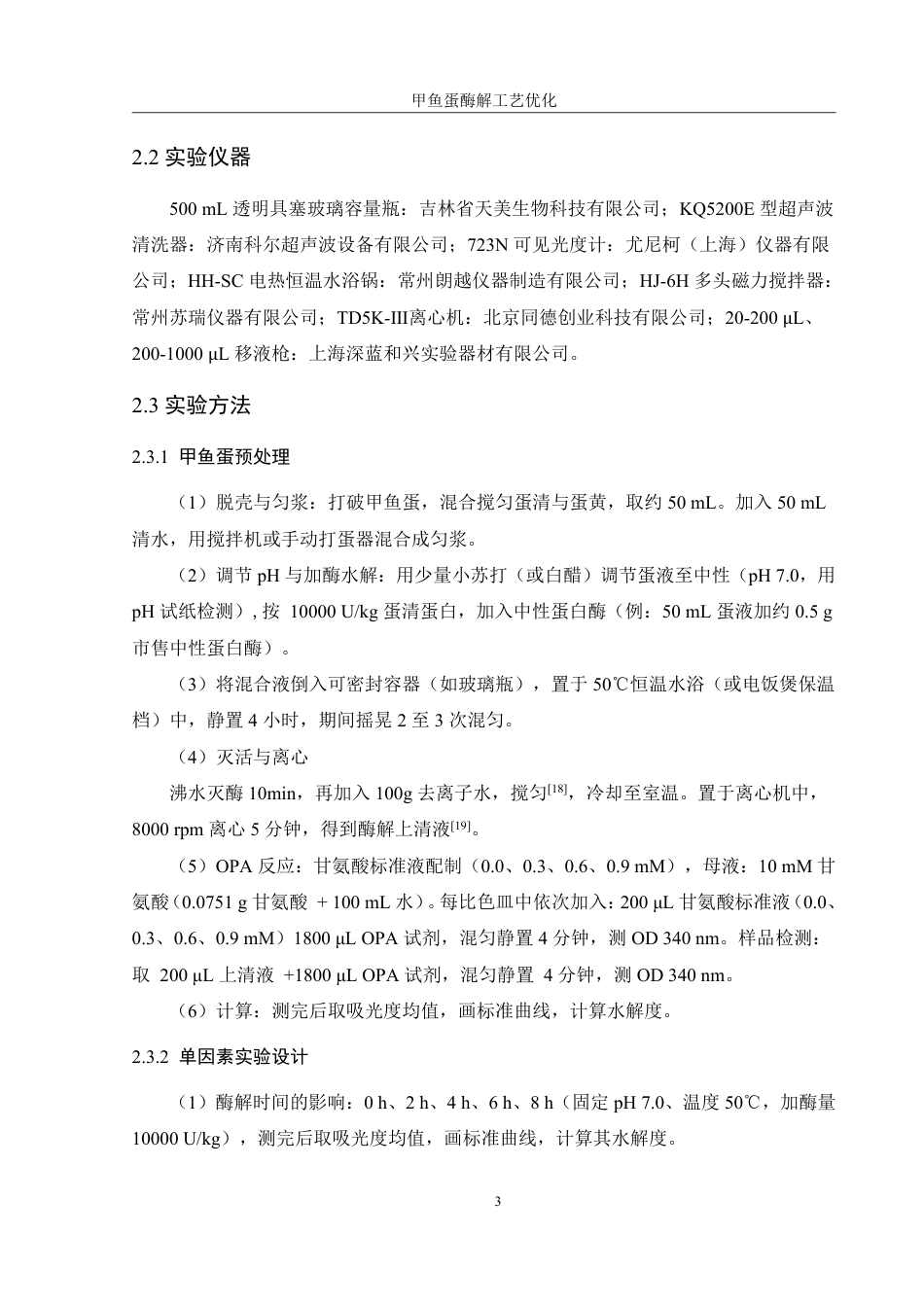 甲鱼蛋酶解工艺优化

2.2 实验仪器

500 mL 透明具塞玻璃容量瓶：吉林省天美生物科技有限公司；KQ5200E 型超声波清洗器：济南科尔超声波设备有限公司；723N 可见光度计：尤尼柯（上海）仪器有限公司；HH-SC 电热恒温水浴锅：常州朗越仪器制造有限公司；HJ-6H 多头磁力搅拌器：常州苏瑞仪器有限公司；TD5K-III离心机：北京同德创业科技有限公司；20-200 µL、200-1000 µL 移液枪：上海深蓝和兴实验器材有限公司。

2.3 实验方法

2.3.1 甲鱼蛋预处理

（1）脱壳与匀浆：打破甲鱼蛋，混合搅匀蛋清与蛋黄，取约 50 mL。加入 50 mL 清水，用搅拌机或手动打蛋器混合成匀浆。

（2）调节 pH 与加酶水解：用少量小苏打（或白醋）调节蛋液至中性（pH 7.0，用 pH 试纸检测）, 按 10000 U/kg 蛋清蛋白，加入中性蛋白酶（例：50 mL 蛋液加约 0.5 g 市售中性蛋白酶）。

（3）将混合液倒入可密封容器（如玻璃瓶），置于 50℃恒温水浴（或电饭煲保温档）中，静置 4 小时，期间摇晃 2 至 3 次混匀。

（4）灭活与离心

沸水灭酶 10min，再加入 100g 去离子水，搅匀$^{[18]}$，冷却至室温。置于离心机中，8000 rpm 离心 5 分钟，得到酶解上清液$^{[19]}$。

（5）OPA 反应：甘氨酸标准液配制（0.0、0.3、0.6、0.9 mM），母液：10 mM 甘氨酸（0.0751 g 甘氨酸 + 100 mL 水）。每比色皿中依次加入：200 µL 甘氨酸标准液（0.0、0.3、0.6、0.9 mM）1800 µL OPA 试剂，混匀静置 4 分钟，测 OD 340 nm。样品检测：取 200 µL 上清液 +1800 µL OPA 试剂，混匀静置 4 分钟，测 OD 340 nm。

（6）计算：测完后取吸光度均值，画标准曲线，计算水解度。

2.3.2 单因素实验设计

（1）酶解时间的影响：0 h、2 h、4 h、6 h、8 h（固定 pH 7.0、温度 50℃，加酶量 10000 U/kg），测完后取吸光度均值，画标准曲线，计算其水解度。

3